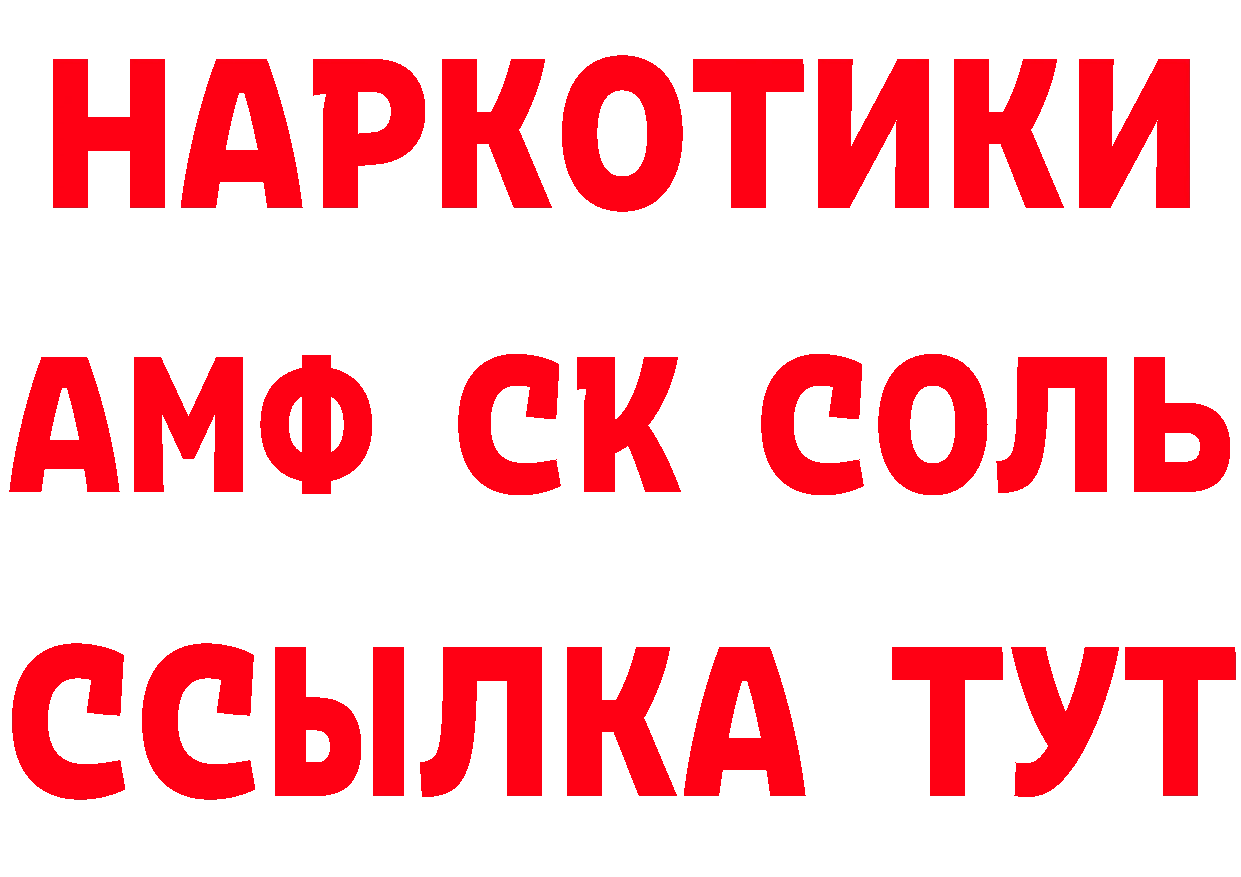 НАРКОТИКИ
АМФ СК СОЛЬ
ССЫЛКА ТУТ